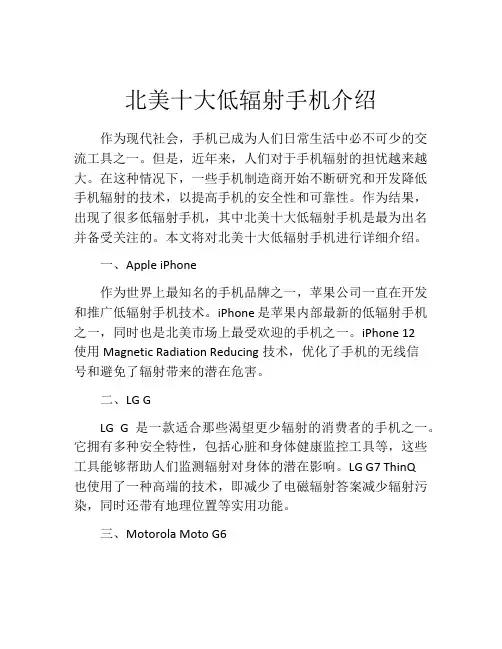 北美十大低辐射手机介绍

作为现代社会，手机已成为人们日常生活中必不可少的交流工具之一。但是，近年来，人们对于手机辐射的担忧越来越大。在这种情况下，一些手机制造商开始不断研究和开发降低手机辐射的技术，以提高手机的安全性和可靠性。作为结果，出现了很多低辐射手机，其中北美十大低辐射手机是最为出名并备受关注的。本文将对北美十大低辐射手机进行详细介绍。

一、Apple iPhone

作为世界上最知名的手机品牌之一，苹果公司一直在开发和推广低辐射手机技术。iPhone 是苹果内部最新的低辐射手机之一，同时也是北美市场上最受欢迎的手机之一。iPhone 12 使用 Magnetic Radiation Reducing 技术，优化了手机的无线信号和避免了辐射带来的潜在危害。

二、LG G

LG G 是一款适合那些渴望更少辐射的消费者的手机之一。它拥有多种安全特性，包括心脏和身体健康监控工具等，这些工具能够帮助人们监测辐射对身体的潜在影响。LG G7 ThinQ 也使用了一种高端的技术，即减少了电磁辐射答案减少辐射污染，同时还带有地理位置等实用功能。

三、Motorola Moto G6